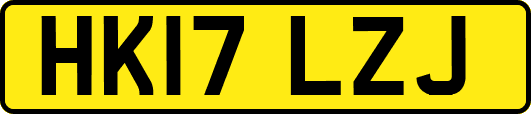 HK17 LZJ